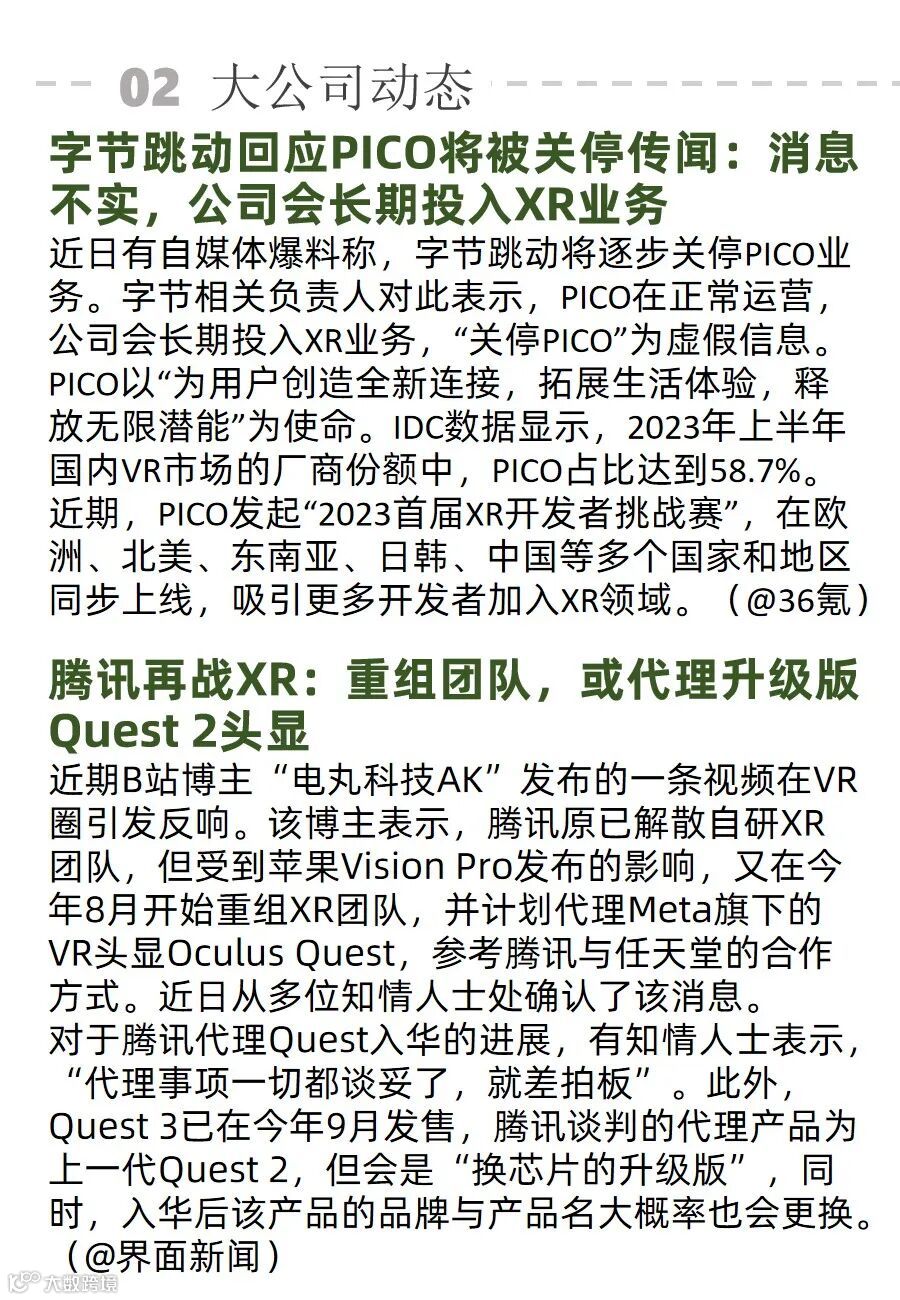 02 大公司动态

字节跳动回应PICO将被关停传闻：消息不实，公司会长期投入XR业务

近日有自媒体爆料称，字节跳动将逐步关停PICO业务。字节相关负责人对此表示，PICO在正常运营，公司会长期投入XR业务，“关停PICO”为虚假信息。PICO以“为用户创造全新连接，拓展生活体验，释放无限潜能”为使命。IDC数据显示，2023年上半年国内VR市场的厂商份额中，PICO占比达到58.7%。近期，PICO发起“2023首届XR开发者挑战赛”，在欧洲、北美、东南亚、日韩、中国等多个国家和地区同步上线，吸引更多开发者加入XR领域。（@36氪）

腾讯再战XR：重组团队，或代理升级版Quest 2头显

近期B站博主“电丸科技AK”发布的一条视频在VR圈引发反响。该博主表示，腾讯原已解散自研XR团队，但受到苹果Vision Pro发布的影响，又在今年8月开始重组XR团队，并计划代理Meta旗下的VR头显Oculus Quest，参考腾讯与任天堂的合作方式。近日从多位知情人士处确认了该消息。
对于腾讯代理Quest入华的进展，有知情人士表示，“代理事项一切都谈妥了，就差拍板”。此外，Quest 3已在今年9月发售，腾讯谈判的代理产品为上一代Quest 2，但会是“换芯片的升级版”，同时，入华后该产品的品牌与产品名大概率也会更换。（@界面新闻）

大数跨境